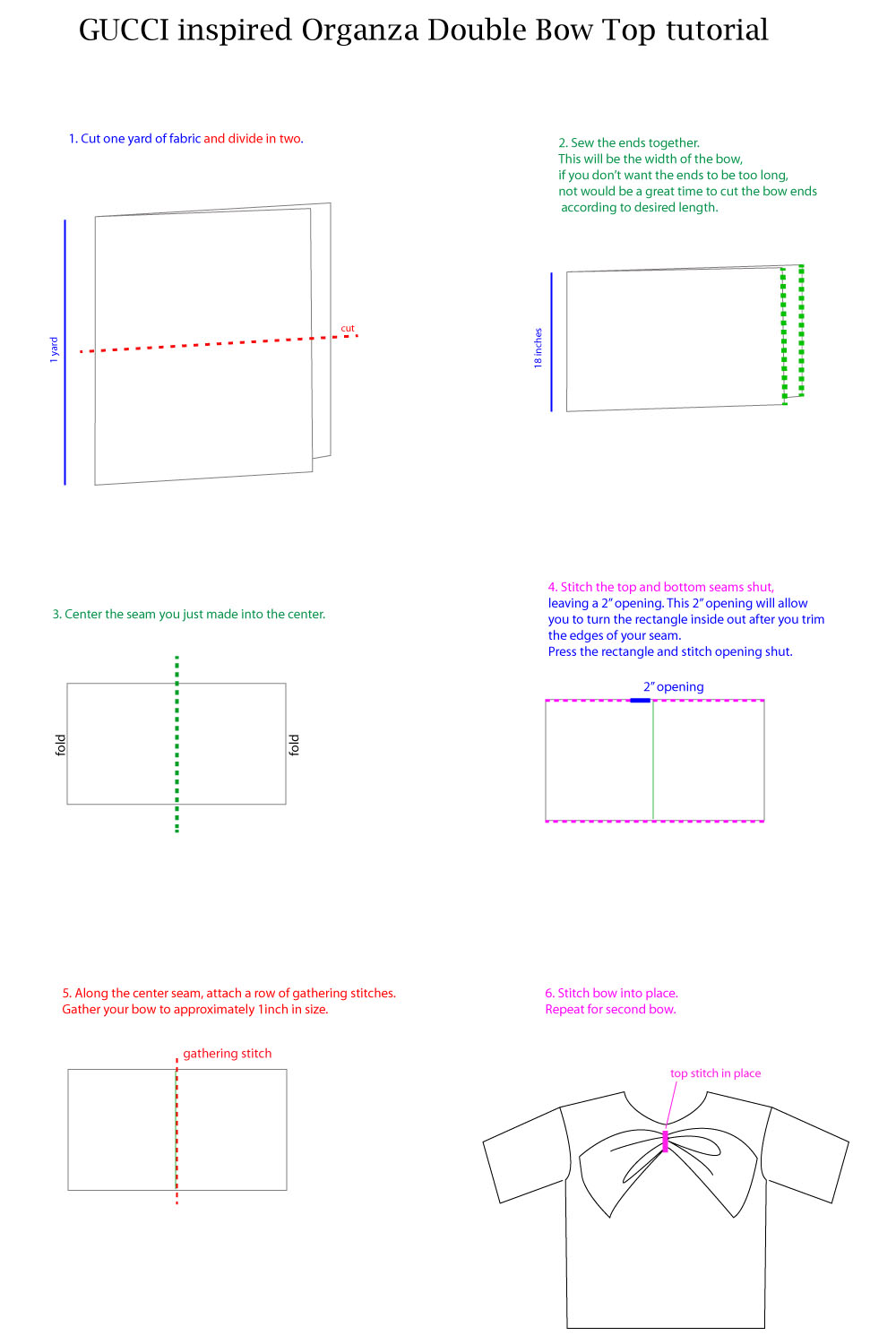 GUCCI inspired Organza Double Bow Top tutorial

1. Cut one yard of fabric and divide in two.

1 yard

cut

2. Sew the ends together.
This will be the width of the bow,
if you don't want the ends to be too long,
not would be a great time to cut the bow ends
according to desired length.

18 inches

3. Center the seam you just made into the center.

fold

fold

4. Stitch the top and bottom seams shut,
leaving a 2" opening. This 2" opening will allow you to turn the rectangle inside out after you trim the edges of your seam.
Press the rectangle and stitch opening shut.

2" opening

5. Along the center seam, attach a row of gathering stitches.
Gather your bow to approximately 1inch in size.

gathering stitch

6. Stitch bow into place.
Repeat for second bow.

top stitch in place